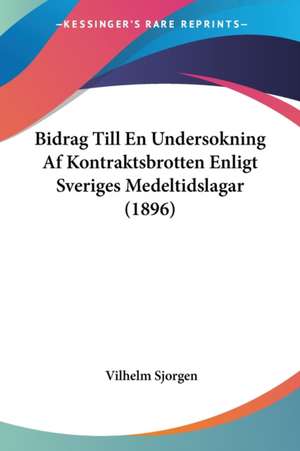 —KESSINGER'S RARE REPRINTS—

Bidrag Till En Undersokning Af Kontraktsbrotten Enligt Sveriges Medeltidslagar (1896)

Vilhelm Sjorgen